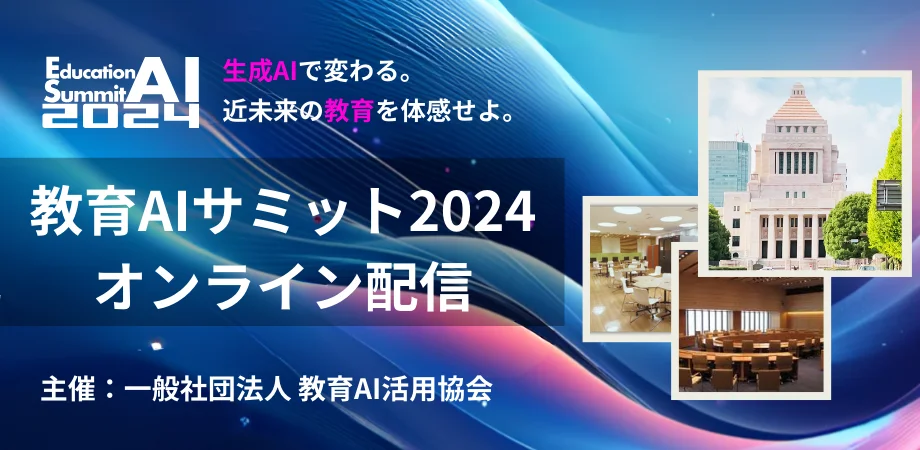 Education Summit AI 2024

生成AIで変わる。
近未来の教育を体感せよ。

教育AIサミット2024
オンライン配信

主催：一般社団法人 教育AI活用協会